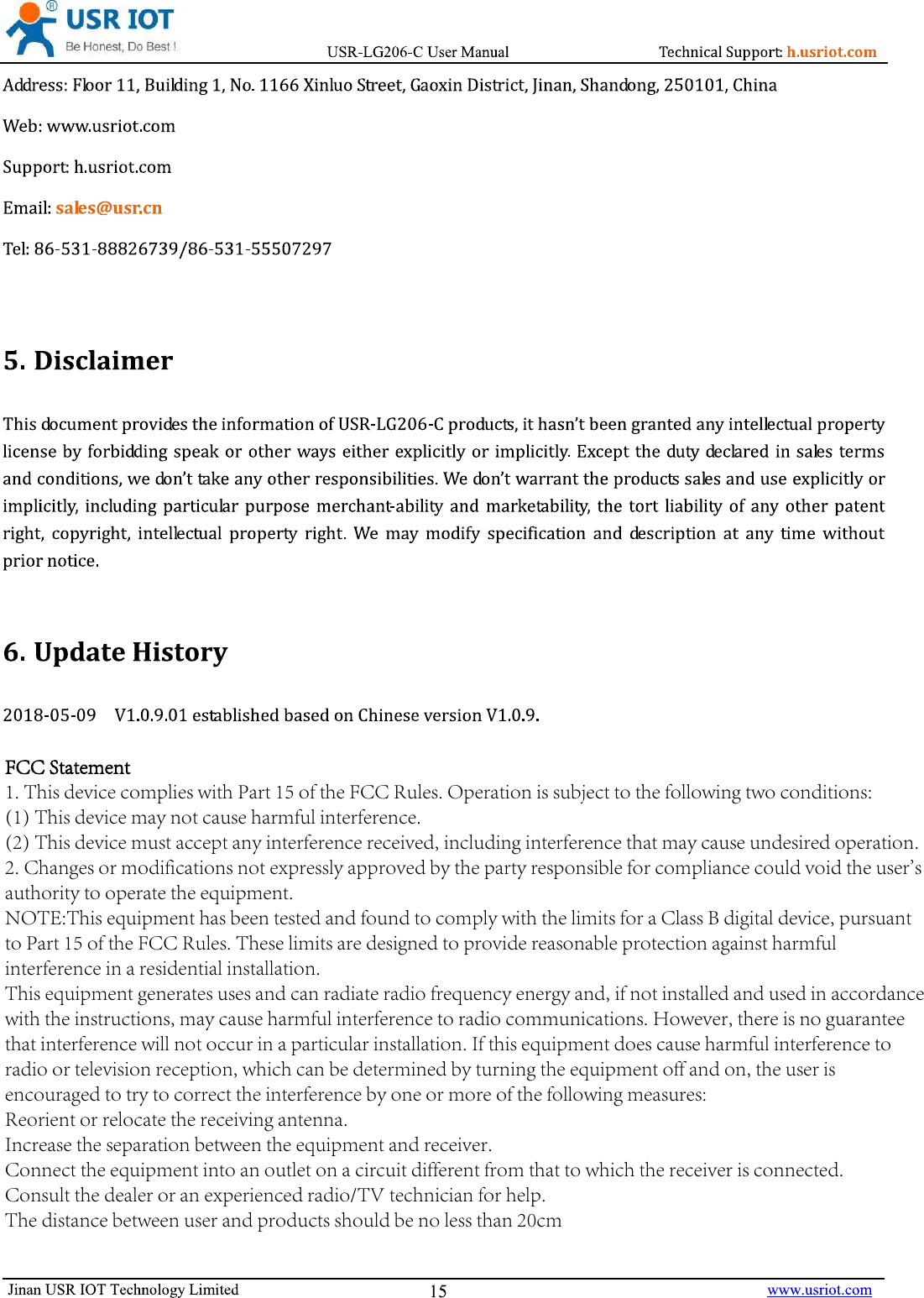 USR IOT
Be Honest, Do Best !
USR-LG206-C User Manual
Technical Support: h.usriot.com

Address: Floor 11, Building 1, No. 1166 Xinluo Street, Gaoxin District, Jinan, Shandong, 250101, China

Web: www.usriot.com

Support: h.usriot.com

Email: sales@usr.cn

Tel: 86-531-88826739/86-531-55507297

5. Disclaimer

This document provides the information of USR-LG206-C products, it hasn't been granted any intellectual property license by forbidding speak or other ways either explicitly or implicitly. Except the duty declared in sales terms and conditions, we don't take any other responsibilities. We don't warrant the products sales and use explicitly or implicitly, including particular purpose merchant-ability and marketability, the tort liability of any other patent right, copyright, intellectual property right. We may modify specification and description at any time without prior notice.

6. Update History

2018-05-09 V1.0.9.01 established based on Chinese version V1.0.9.

FCC Statement
1. This device complies with Part 15 of the FCC Rules. Operation is subject to the following two conditions:
(1) This device may not cause harmful interference.
(2) This device must accept any interference received, including interference that may cause undesired operation.
2. Changes or modifications not expressly approved by the party responsible for compliance could void the user's authority to operate the equipment.
NOTE:This equipment has been tested and found to comply with the limits for a Class B digital device, pursuant to Part 15 of the FCC Rules. These limits are designed to provide reasonable protection against harmful interference in a residential installation.
This equipment generates uses and can radiate radio frequency energy and, if not installed and used in accordance with the instructions, may cause harmful interference to radio communications. However, there is no guarantee that interference will not occur in a particular installation. If this equipment does cause harmful interference to radio or television reception, which can be determined by turning the equipment off and on, the user is encouraged to try to correct the interference by one or more of the following measures:
Reorient or relocate the receiving antenna.
Increase the separation between the equipment and receiver.
Connect the equipment into an outlet on a circuit different from that to which the receiver is connected.
Consult the dealer or an experienced radio/TV technician for help.
The distance between user and products should be no less than 20cm

Jinan USR IOT Technology Limited
15
www.usriot.com